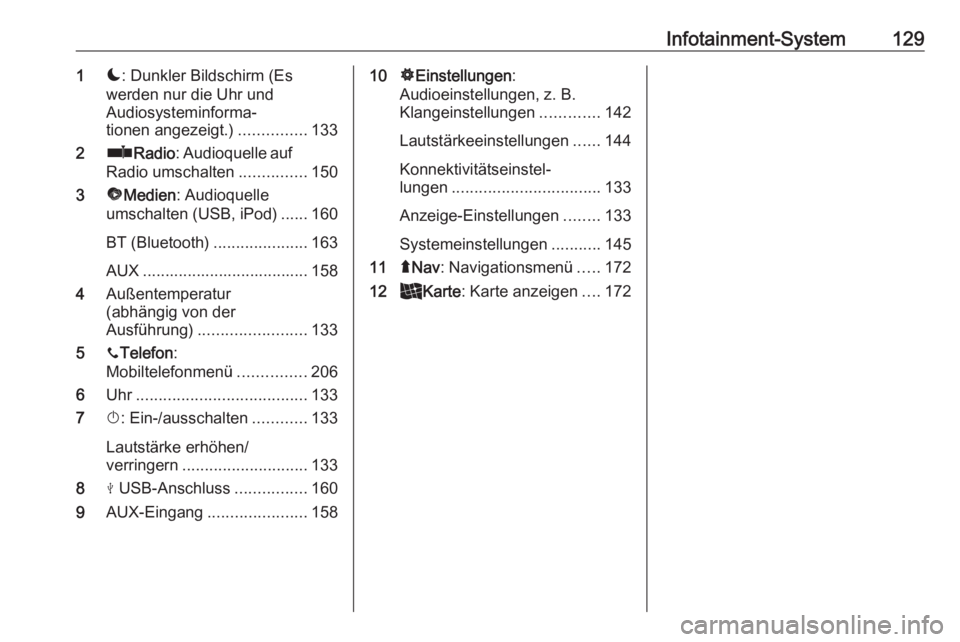 Infotainment-System 129

1 : Dunkler Bildschirm (Es werden nur die Uhr und Audiosysteminformationen angezeigt.) ............... 133

2 Radio: Audioquelle auf Radio umschalten ............... 150

3 Medien: Audioquelle umschalten (USB, iPod) ...... 160

BT (Bluetooth) ..................... 163

AUX ..................................... 158

4 Außentemperatur (abhängig von der Ausführung) ........................ 133

5 Telefon: Mobiltelefonmenü ............... 206

6 Uhr ...................................... 133

7 : Ein-/ausschalten ............ 133

Lautstärke erhöhen/ verringern ............................ 133

8 USB-Anschluss ................ 160

9 AUX-Eingang ...................... 158

10 Einstellungen: Audioeinstellungen, z. B. Klangeinstellungen ............. 142

Lautstärkeeinstellungen ...... 144

Konnektivitätseinstellungen ................................. 133

Anzeige-Einstellungen ........ 133

Systemeinstellungen ........... 145

11 Nav: Navigationsmenü ..... 172

12 Karte: Karte anzeigen .... 172

carmanualsonline.info